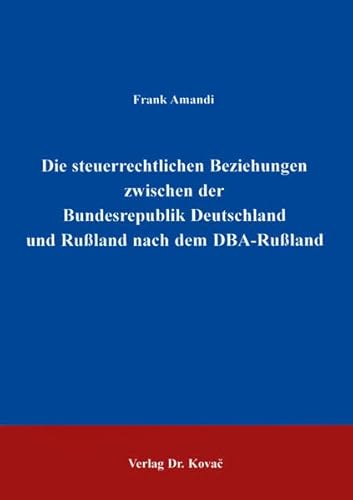 Frank Amandi

Die steuerrechtlichen Beziehungen zwischen der Bundesrepublik Deutschland und Rußland nach dem DBA-Rußland

Verlag Dr. Kovač